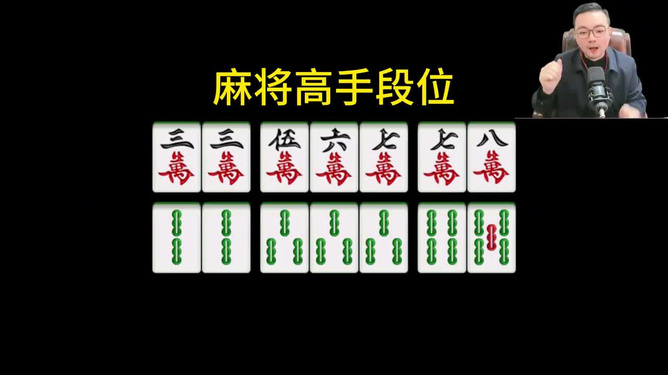 麻将高手段位

三萬 三萬 伍萬 六萬 七萬 七萬 八萬